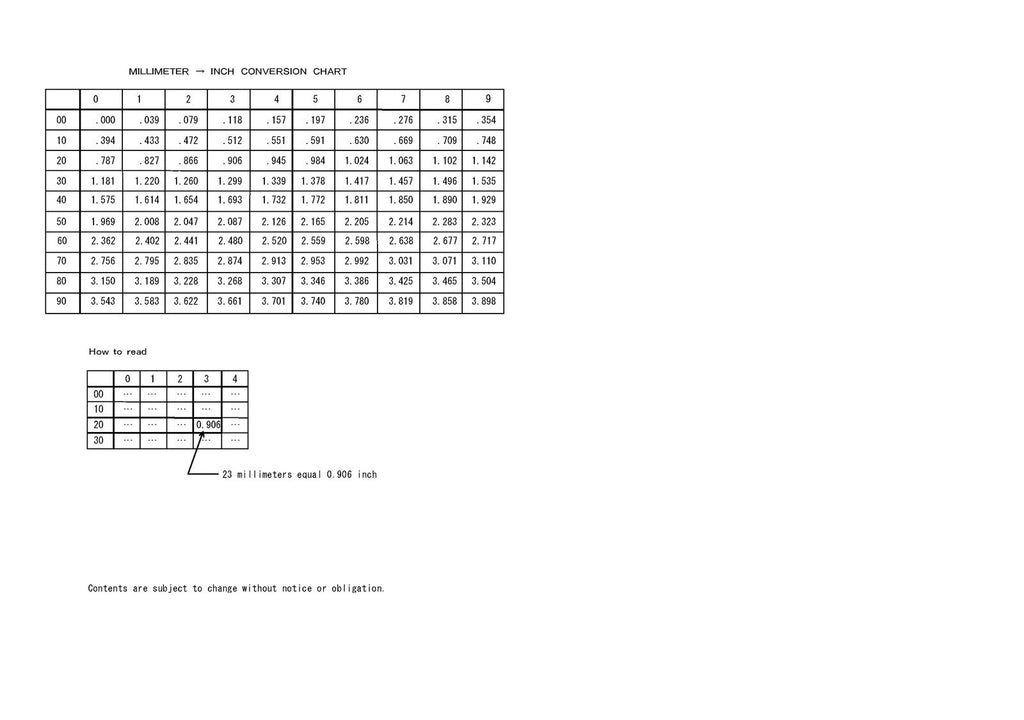 MILLIMETER → INCH CONVERSION CHART

| | 0 | 1 | 2 | 3 | 4 | 5 | 6 | 7 | 8 | 9 |
|---|---|---|---|---|---|---|---|---|---|---|
| 00 | .000 | .039 | .079 | .118 | .157 | .197 | .236 | .276 | .315 | .354 |
| 10 | .394 | .433 | .472 | .512 | .551 | .591 | .630 | .669 | .709 | .748 |
| 20 | .787 | .827 | .866 | .906 | .945 | .984 | 1.024 | 1.063 | 1.102 | 1.142 |
| 30 | 1.181 | 1.220 | 1.260 | 1.299 | 1.339 | 1.378 | 1.417 | 1.457 | 1.496 | 1.535 |
| 40 | 1.575 | 1.614 | 1.654 | 1.693 | 1.732 | 1.772 | 1.811 | 1.850 | 1.890 | 1.929 |
| 50 | 1.969 | 2.008 | 2.047 | 2.087 | 2.126 | 2.165 | 2.205 | 2.214 | 2.283 | 2.323 |
| 60 | 2.362 | 2.402 | 2.441 | 2.480 | 2.520 | 2.559 | 2.598 | 2.638 | 2.677 | 2.717 |
| 70 | 2.756 | 2.795 | 2.835 | 2.874 | 2.913 | 2.953 | 2.992 | 3.031 | 3.071 | 3.110 |
| 80 | 3.150 | 3.189 | 3.228 | 3.268 | 3.307 | 3.346 | 3.386 | 3.425 | 3.465 | 3.504 |
| 90 | 3.543 | 3.583 | 3.622 | 3.661 | 3.701 | 3.740 | 3.780 | 3.819 | 3.858 | 3.898 |

How to read

| | 0 | 1 | 2 | 3 | 4 |
|---|---|---|---|---|---|
| 00 | … | … | … | … | … |
| 10 | … | … | … | … | … |
| 20 | … | … | … | 0.906 | … |
| 30 | … | … | … | … | … |

23 millimeters equal 0.906 inch

Contents are subject to change without notice or obligation.